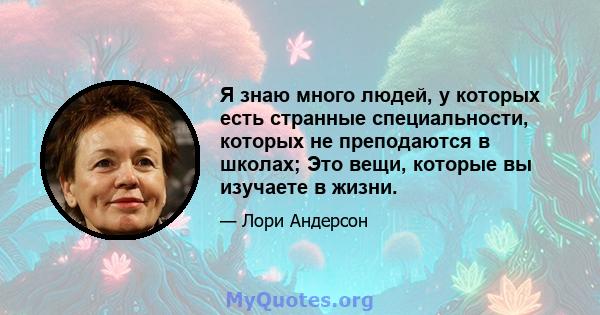 Я знаю много людей, у которых есть странные специальности, которых не преподаются в школах; Это вещи, которые вы изучаете в жизни.

— Лори Андерсон

MyQuotes.org